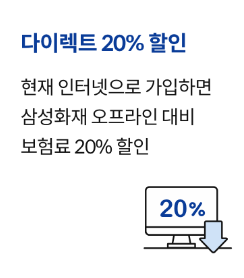 다이렉트 20% 할인

현재 인터넷으로 가입하면 삼성화재 오프라인 대비 보험료 20% 할인

20%